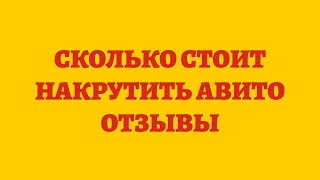 СКОЛЬКО СТОИТ НАКРУТИТЬ АВИТО ОТЗЫВЫ